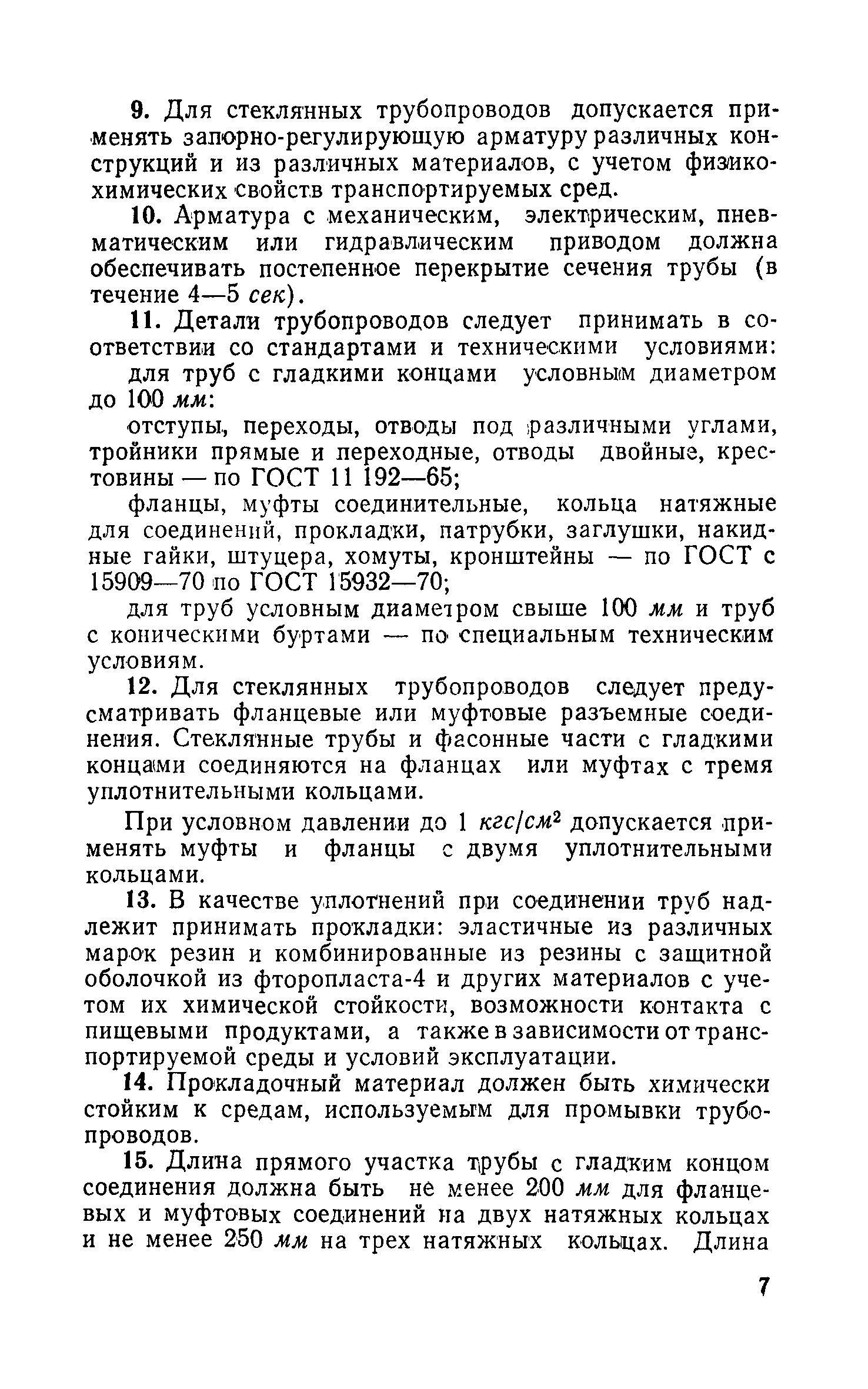 9. Для стеклянных трубопроводов допускается применять запорно-регулирующую арматуру различных конструкций и из различных материалов, с учетом физико-химических свойств транспортируемых сред.

10. Арматура с механическим, электрическим, пневматическим или гидравлическим приводом должна обеспечивать постепенное перекрытие сечения трубы (в течение 4—5 сек).

11. Детали трубопроводов следует принимать в соответствии со стандартами и техническими условиями:

для труб с гладкими концами условным диаметром до 100 мм:

отступы, переходы, отводы под различными углами, тройники прямые и переходные, отводы двойные, крестовины — по ГОСТ 11 192—65;

фланцы, муфты соединительные, кольца натяжные для соединений, прокладки, патрубки, заглушки, накидные гайки, штуцера, хомуты, кронштейны — по ГОСТ с 15909—70 по ГОСТ 15932—70;

для труб условным диаметром свыше 100 мм и труб с коническими буртами — по специальным техническим условиям.

12. Для стеклянных трубопроводов следует предусматривать фланцевые или муфтовые разъемные соединения. Стеклянные трубы и фасонные части с гладкими концами соединяются на фланцах или муфтах с тремя уплотнительными кольцами.

При условном давлении до 1 $кгс/см^2$ допускается применять муфты и фланцы с двумя уплотнительными кольцами.

13. В качестве уплотнений при соединении труб надлежит принимать прокладки: эластичные из различных марок резин и комбинированные из резины с защитной оболочкой из фторопласта-4 и других материалов с учетом их химической стойкости, возможности контакта с пищевыми продуктами, а также в зависимости от транспортируемой среды и условий эксплуатации.

14. Прокладочный материал должен быть химически стойким к средам, используемым для промывки трубопроводов.

15. Длина прямого участка трубы с гладким концом соединения должна быть не менее 200 мм для фланцевых и муфтовых соединений на двух натяжных кольцах и не менее 250 мм на трех натяжных кольцах. Длина

7